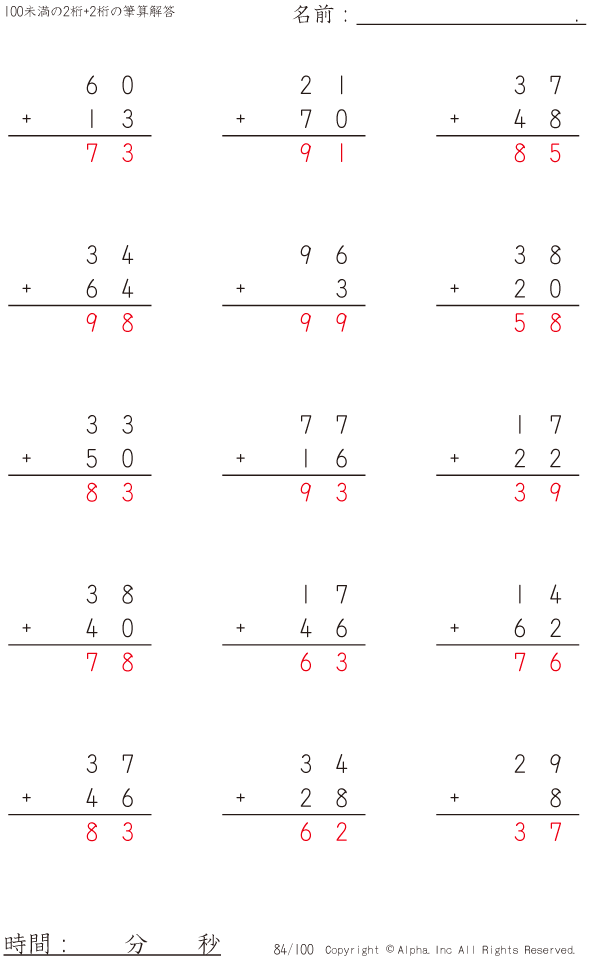 100未満の2桁+2桁の筆算解答

名前：____.

$\begin{array}{r} 60 \\ +\ 13 \\ \hline 73 \end{array}$

$\begin{array}{r} 21 \\ +\ 70 \\ \hline 91 \end{array}$

$\begin{array}{r} 37 \\ +\ 48 \\ \hline 85 \end{array}$

$\begin{array}{r} 34 \\ +\ 64 \\ \hline 98 \end{array}$

$\begin{array}{r} 96 \\ +\ 3 \\ \hline 99 \end{array}$

$\begin{array}{r} 38 \\ +\ 20 \\ \hline 58 \end{array}$

$\begin{array}{r} 33 \\ +\ 50 \\ \hline 83 \end{array}$

$\begin{array}{r} 77 \\ +\ 16 \\ \hline 93 \end{array}$

$\begin{array}{r} 17 \\ +\ 22 \\ \hline 39 \end{array}$

$\begin{array}{r} 38 \\ +\ 40 \\ \hline 78 \end{array}$

$\begin{array}{r} 17 \\ +\ 46 \\ \hline 63 \end{array}$

$\begin{array}{r} 14 \\ +\ 62 \\ \hline 76 \end{array}$

$\begin{array}{r} 37 \\ +\ 46 \\ \hline 83 \end{array}$

$\begin{array}{r} 34 \\ +\ 28 \\ \hline 62 \end{array}$

$\begin{array}{r} 29 \\ +\ 8 \\ \hline 37 \end{array}$

時間： 分 秒

84/100 Copyright © Alpha. Inc All Rights Reserved.